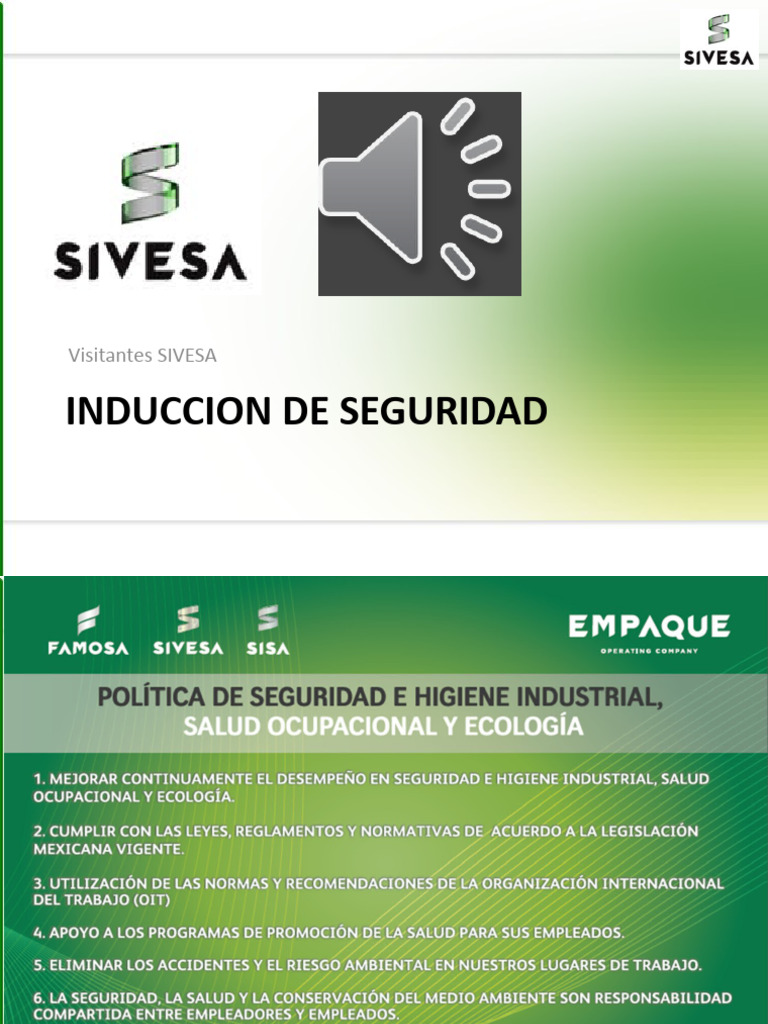 SIVESA

SIVESA

Visitantes SIVESA

INDUCCION DE SEGURIDAD

FAMOSA SIVESA SISA

EMPAQUE
OPERATING COMPANY

POLÍTICA DE SEGURIDAD E HIGIENE INDUSTRIAL, SALUD OCUPACIONAL Y ECOLOGÍA

1. MEJORAR CONTINUAMENTE EL DESEMPEÑO EN SEGURIDAD E HIGIENE INDUSTRIAL, SALUD OCUPACIONAL Y ECOLOGÍA.

2. CUMPLIR CON LAS LEYES, REGLAMENTOS Y NORMATIVAS DE ACUERDO A LA LEGISLACIÓN MEXICANA VIGENTE.

3. UTILIZACIÓN DE LAS NORMAS Y RECOMENDACIONES DE LA ORGANIZACIÓN INTERNACIONAL DEL TRABAJO (OIT)

4. APOYO A LOS PROGRAMAS DE PROMOCIÓN DE LA SALUD PARA SUS EMPLEADOS.

5. ELIMINAR LOS ACCIDENTES Y EL RIESGO AMBIENTAL EN NUESTROS LUGARES DE TRABAJO.

6. LA SEGURIDAD, LA SALUD Y LA CONSERVACIÓN DEL MEDIO AMBIENTE SON RESPONSABILIDAD COMPARTIDA ENTRE EMPLEADORES Y EMPLEADOS.